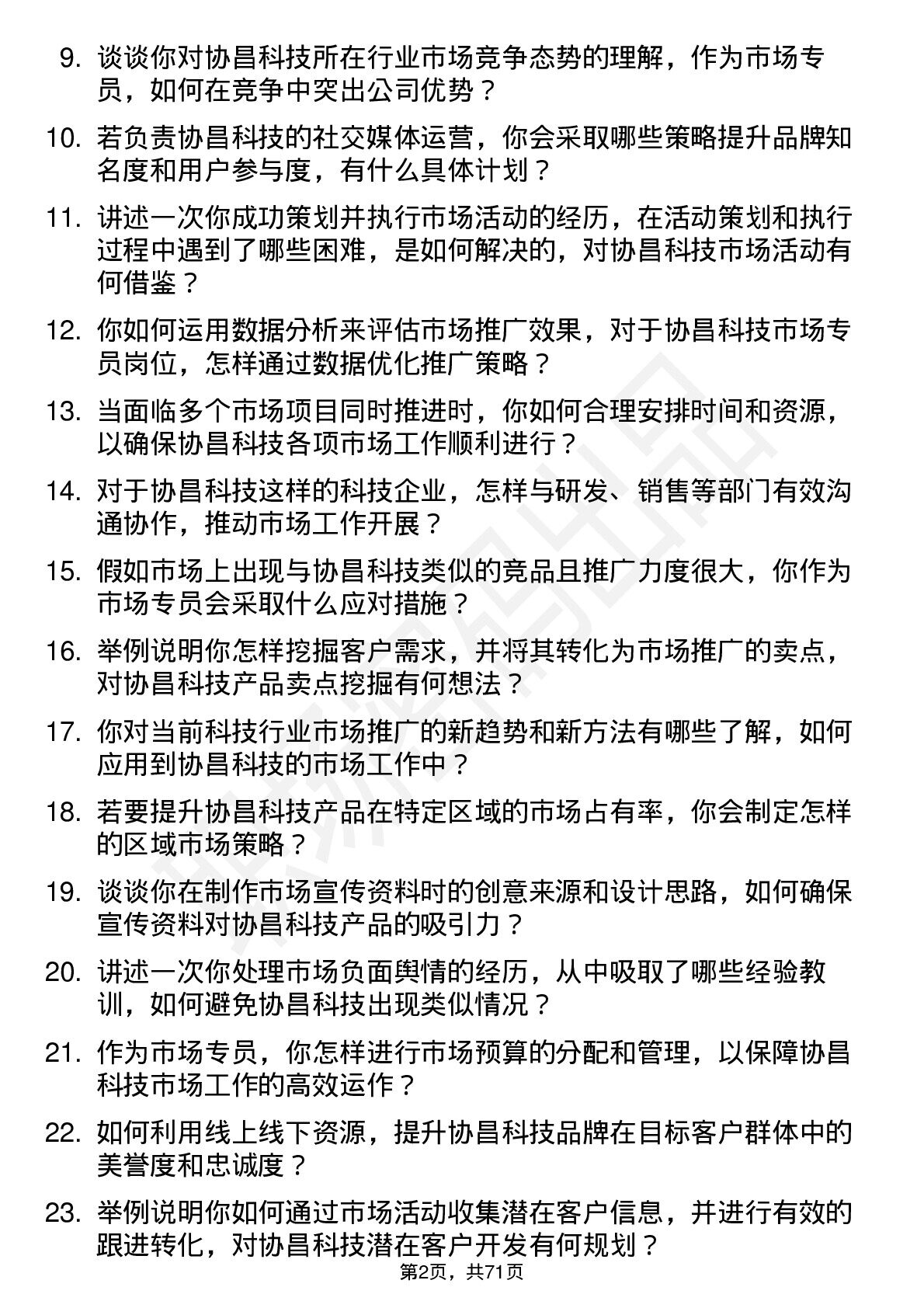 9. 谈谈你对协昌科技所在行业市场竞争态势的理解，作为市场专员，如何在竞争中突出公司优势？

10. 若负责协昌科技的社交媒体运营，你会采取哪些策略提升品牌知名度和用户参与度，有什么具体计划？

11. 讲述一次你成功策划并执行市场活动的经历，在活动策划和执行过程中遇到了哪些困难，是如何解决的，对协昌科技市场活动有何借鉴？

12. 你如何运用数据分析来评估市场推广效果，对于协昌科技市场专员岗位，怎样通过数据优化推广策略？

13. 当面临多个市场项目同时推进时，你如何合理安排时间和资源，以确保协昌科技各项市场工作顺利进行？

14. 对于协昌科技这样的科技企业，怎样与研发、销售等部门有效沟通协作，推动市场工作开展？

15. 假如市场上出现与协昌科技类似的竞品且推广力度很大，你作为市场专员会采取什么应对措施？

16. 举例说明你怎样挖掘客户需求，并将其转化为市场推广的卖点，对协昌科技产品卖点挖掘有何想法？

17. 你对当前科技行业市场推广的新趋势和新方法有哪些了解，如何应用到协昌科技的市场工作中？

18. 若要提升协昌科技产品在特定区域的市场占有率，你会制定怎样的区域市场策略？

19. 谈谈你在制作市场宣传资料时的创意来源和设计思路，如何确保宣传资料对协昌科技产品的吸引力？

20. 讲述一次你处理市场负面舆情的经历，从中吸取了哪些经验教训，如何避免协昌科技出现类似情况？

21. 作为市场专员，你怎样进行市场预算的分配和管理，以保障协昌科技市场工作的高效运作？

22. 如何利用线上线下资源，提升协昌科技品牌在目标客户群体中的美誉度和忠诚度？

23. 举例说明你如何通过市场活动收集潜在客户信息，并进行有效的跟进转化，对协昌科技潜在客户开发有何规划？

第2页，共71页